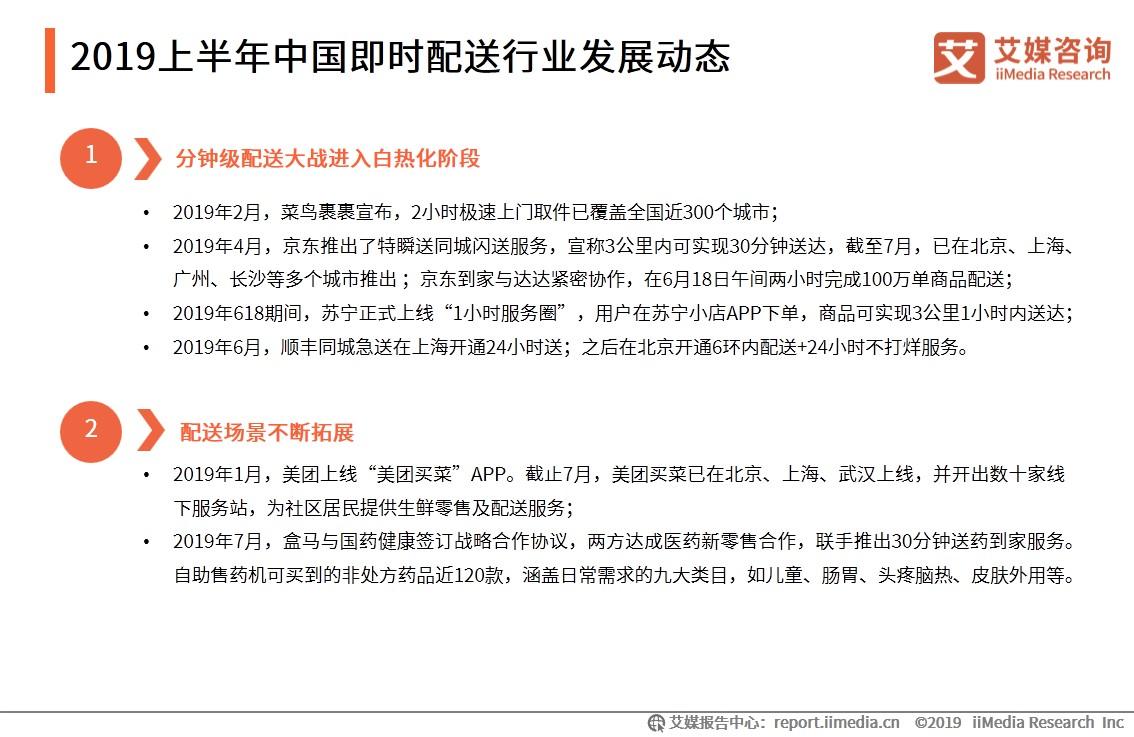 2019上半年中国即时配送行业发展动态

艾媒咨询
iiMedia Research

1

分钟级配送大战进入白热化阶段

• 2019年2月，菜鸟裹裹宣布，2小时极速上门取件已覆盖全国近300个城市；
• 2019年4月，京东推出了特瞬送同城闪送服务，宣称3公里内可实现30分钟送达，截至7月，已在北京、上海、广州、长沙等多个城市推出；京东到家与达达紧密协作，在6月18日午间两小时完成100万单商品配送；
• 2019年618期间，苏宁正式上线“1小时服务圈”，用户在苏宁小店APP下单，商品可实现3公里1小时内送达；
• 2019年6月，顺丰同城急送在上海开通24小时送；之后在北京开通6环内配送+24小时不打烊服务。

2

配送场景不断拓展

• 2019年1月，美团上线“美团买菜”APP。截止7月，美团买菜已在北京、上海、武汉上线，并开出数十家线下服务站，为社区居民提供生鲜零售及配送服务；
• 2019年7月，盒马与国药健康签订战略合作协议，两方达成医药新零售合作，联手推出30分钟送药到家服务。自助售药机可买到的非处方药品近120款，涵盖日常需求的九大类目，如儿童、肠胃、头疼脑热、皮肤外用等。

艾媒报告中心：report.iimedia.cn ©2019 iiMedia Research Inc